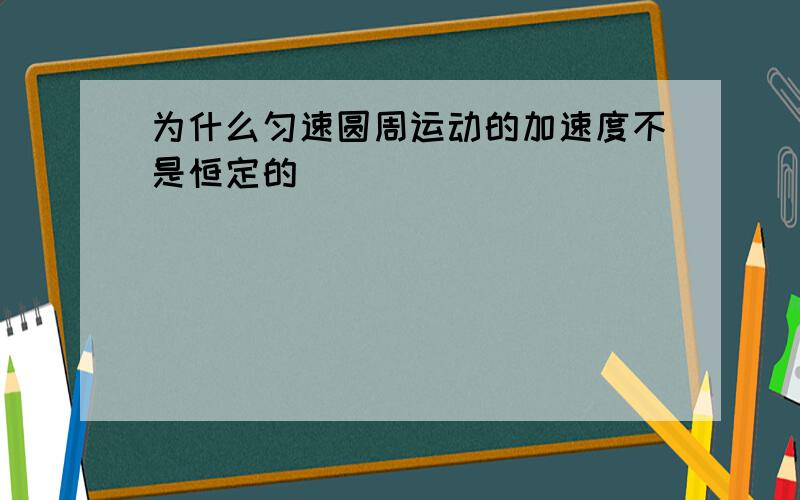 为什么匀速圆周运动的加速度不是恒定的